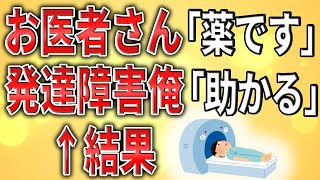 お医者さん「薬です」
発達障害俺「助かる」
↑結果